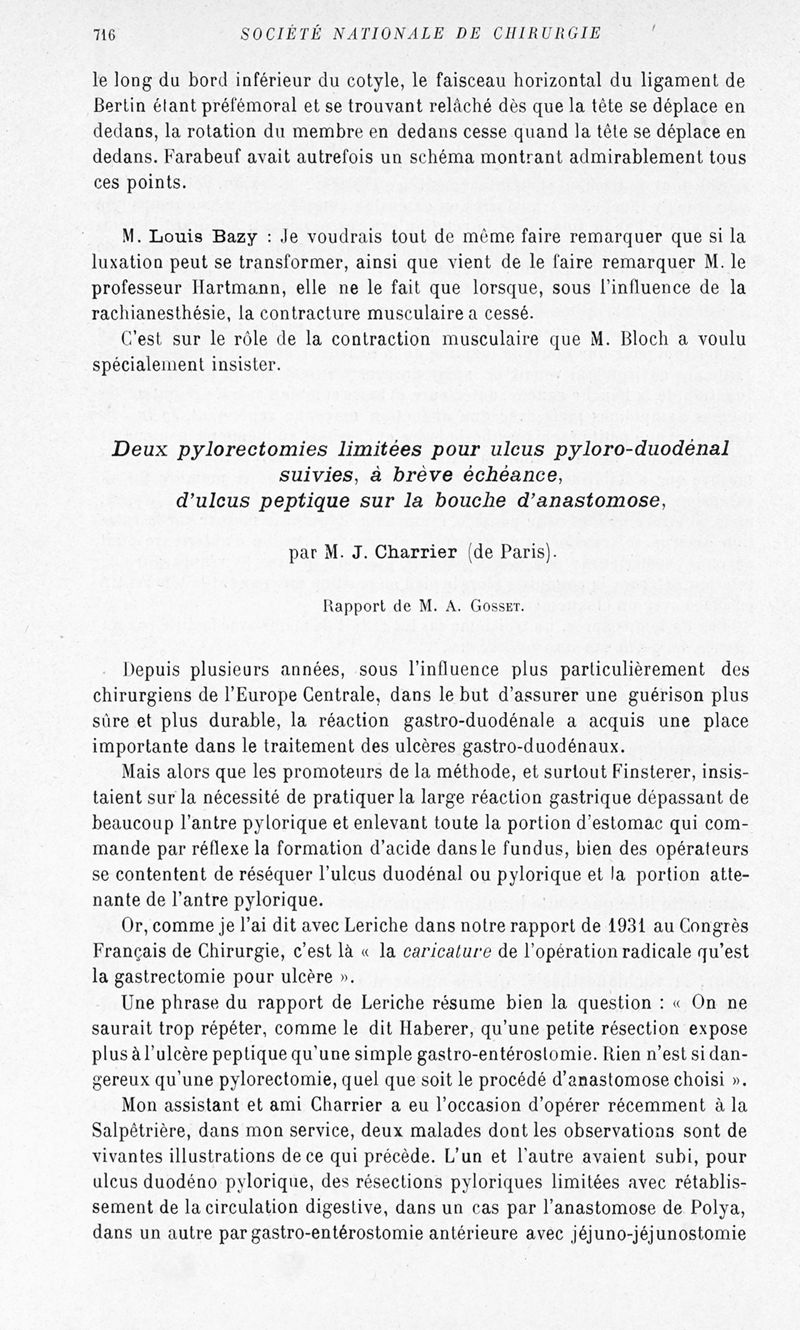 716 SOCIÉTÉ NATIONALE DE CHIRURGIE

le long du bord inférieur du cotyle, le faisceau horizontal du ligament de Bertin étant préfémoral et se trouvant relâché dès que la tête se déplace en dedans, la rotation du membre en dedans cesse quand la tête se déplace en dedans. Farabeuf avait autrefois un schéma montrant admirablement tous ces points.

M. Louis Bazy : Je voudrais tout de même faire remarquer que si la luxation peut se transformer, ainsi que vient de le faire remarquer M. le professeur Hartmann, elle ne le fait que lorsque, sous l'influence de la rachianesthésie, la contracture musculaire a cessé.

C'est sur le rôle de la contraction musculaire que M. Bloch a voulu spécialement insister.

Deux pylorectomies limitées pour ulcus pyloro-duodénal suivies, à brève échéance, d'ulcus peptique sur la bouche d'anastomose,

par M. J. Charrier (de Paris).

Rapport de M. A. Gosset.

Depuis plusieurs années, sous l'influence plus particulièrement des chirurgiens de l'Europe Centrale, dans le but d'assurer une guérison plus sûre et plus durable, la réaction gastro-duodénale a acquis une place importante dans le traitement des ulcères gastro-duodénaux.

Mais alors que les promoteurs de la méthode, et surtout Finsterer, insistaient sur la nécessité de pratiquer la large réaction gastrique dépassant de beaucoup l'antre pylorique et enlevant toute la portion d'estomac qui commande par réflexe la formation d'acide dans le fundus, bien des opérateurs se contentent de réséquer l'ulcus duodénal ou pylorique et la portion attenante de l'antre pylorique.

Or, comme je l'ai dit avec Leriche dans notre rapport de 1931 au Congrès Français de Chirurgie, c'est là « la caricature de l'opération radicale qu'est la gastrectomie pour ulcère ».

Une phrase du rapport de Leriche résume bien la question : « On ne saurait trop répéter, comme le dit Haberer, qu'une petite résection expose plus à l'ulcère peptique qu'une simple gastro-entérostomie. Rien n'est si dangereux qu'une pylorectomie, quel que soit le procédé d'anastomose choisi ».

Mon assistant et ami Charrier a eu l'occasion d'opérer récemment à la Salpêtrière, dans mon service, deux malades dont les observations sont de vivantes illustrations de ce qui précède. L'un et l'autre avaient subi, pour ulcus duodéno pylorique, des résections pyloriques limitées avec rétablissement de la circulation digestive, dans un cas par l'anastomose de Polya, dans un autre par gastro-entérostomie antérieure avec jéjuno-jéjunostomie